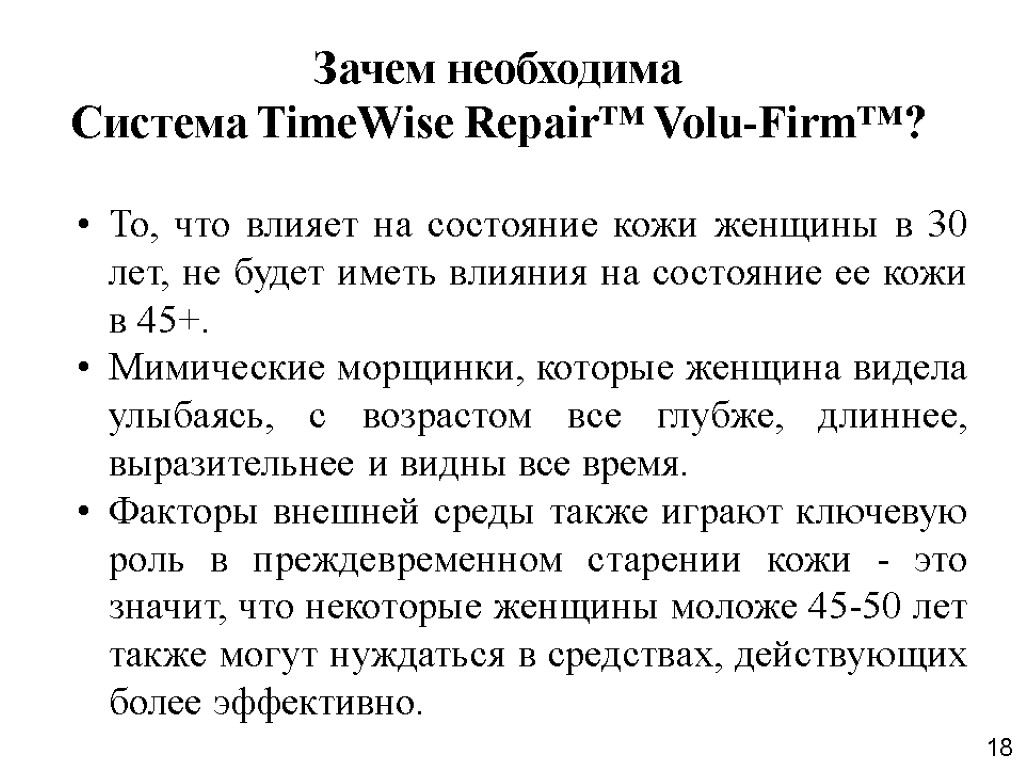 Зачем необходима
Система TimeWise Repair™ Volu-Firm™?

• То, что влияет на состояние кожи женщины в 30 лет, не будет иметь влияния на состояние ее кожи в 45+.
• Мимические морщинки, которые женщина видела улыбаясь, с возрастом все глубже, длиннее, выразительнее и видны все время.
• Факторы внешней среды также играют ключевую роль в преждевременном старении кожи - это значит, что некоторые женщины моложе 45-50 лет также могут нуждаться в средствах, действующих более эффективно.

18